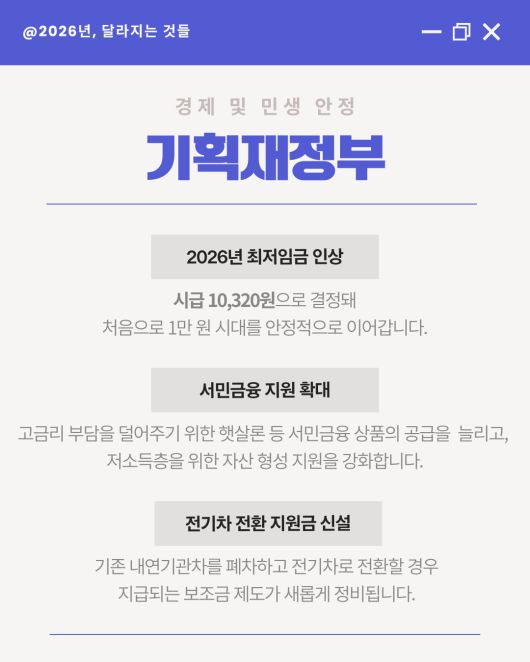 @2026년, 달라지는 것들

경제 및 민생 안정

기획재정부

2026년 최저임금 인상

시급 10,320원으로 결정돼
처음으로 1만 원 시대를 안정적으로 이어갑니다.

서민금융 지원 확대

고금리 부담을 덜어주기 위한 햇살론 등 서민금융 상품의 공급을 늘리고,
저소득층을 위한 자산 형성 지원을 강화합니다.

전기차 전환 지원금 신설

기존 내연기관차를 폐차하고 전기차로 전환할 경우
지급되는 보조금 제도가 새롭게 정비됩니다.